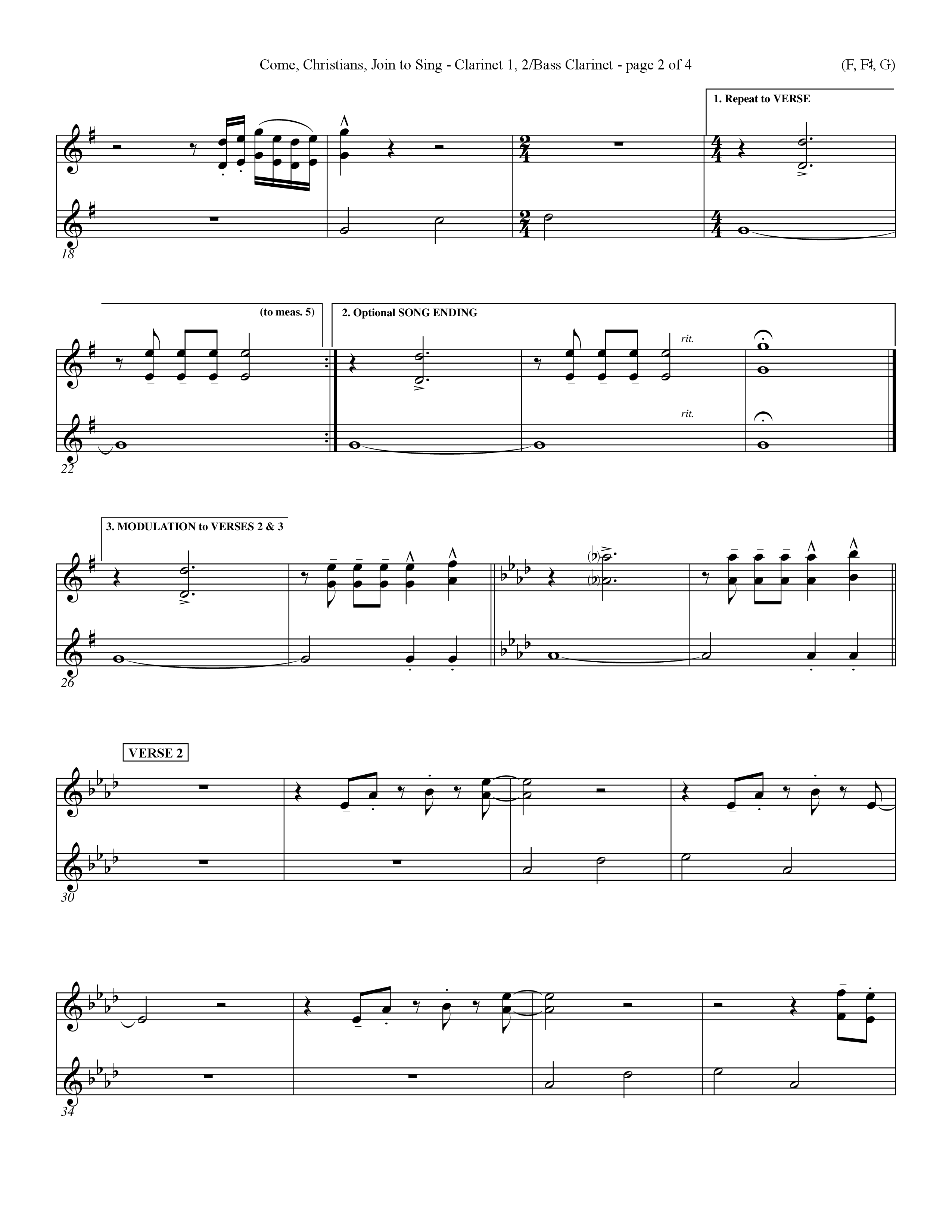 Come, Christians, Join to Sing - Clarinet 1, 2/Bass Clarinet - page 2 of 4

(F, F♯, G)

1. Repeat to VERSE

18

(to meas. 5)

2. Optional SONG ENDING

rit.

rit.

22

3. MODULATION to VERSES 2 & 3

26

VERSE 2

30

34